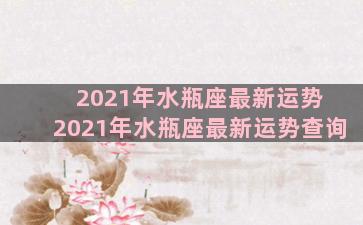 2021年水瓶座最新运势
2021年水瓶座最新运势查询